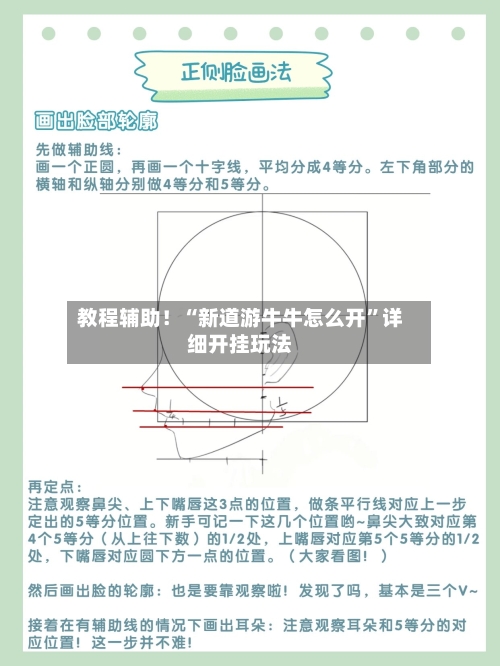 正侧脸画法

画出脸部轮廓

先做辅助线：
画一个正圆，再画一个十字线，平均分成4等分。左下角部分的横轴和纵轴分别做4等分和5等分。

教程辅助！“新道游牛牛怎么开”详细开挂玩法

再定点：
注意观察鼻尖、上下嘴唇这3点的位置，做条平行线对应上一步定出的5等分位置。新手可记一下这几个位置哟~鼻尖大致对应第4个5等分（从上往下数）的1/2处，上嘴唇对应第5个5等分的1/2处，下嘴唇对应圆下方一点的位置。（大家看图！）

然后画出脸的轮廓：也是要靠观察啦！发现了吗，基本是三个V~

接着在有辅助线的情况下画出耳朵：注意观察耳朵和5等分的对应位置！这一步并不难！